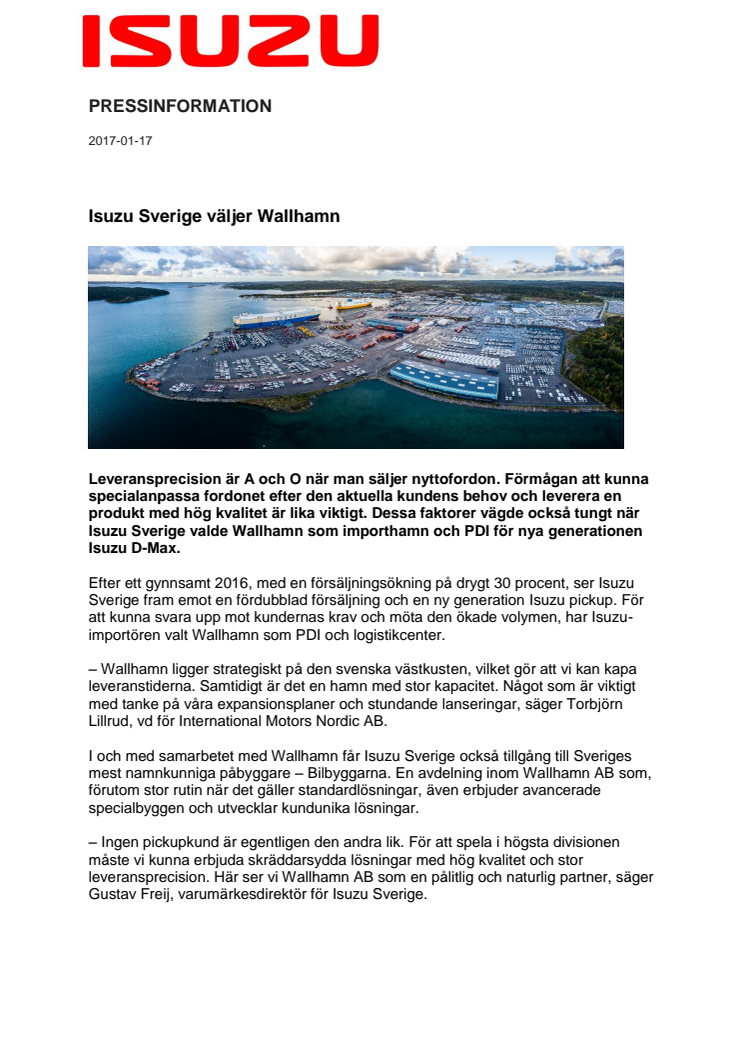 ISUZU

PRESSINFORMATION

2017-01-17

Isuzu Sverige väljer Wallhamn

Leveransprecision är A och O när man säljer nyttofordon. Förmågan att kunna specialanpassa fordonet efter den aktuella kundens behov och leverera en produkt med hög kvalitet är lika viktigt. Dessa faktorer vägde också tungt när Isuzu Sverige valde Wallhamn som importhamn och PDI för nya generationen Isuzu D-Max.

Efter ett gynnsamt 2016, med en försäljningsökning på drygt 30 procent, ser Isuzu Sverige fram emot en fördubblad försäljning och en ny generation Isuzu pickup. För att kunna svara upp mot kundernas krav och möta den ökade volymen, har Isuzu-importören valt Wallhamn som PDI och logistikcenter.

– Wallhamn ligger strategiskt på den svenska västkusten, vilket gör att vi kan kapa leveranstiderna. Samtidigt är det en hamn med stor kapacitet. Något som är viktigt med tanke på våra expansionsplaner och stundande lanseringar, säger Torbjörn Lillrud, vd för International Motors Nordic AB.

I och med samarbetet med Wallhamn får Isuzu Sverige också tillgång till Sveriges mest namnkunniga påbyggare – Bilbyggarna. En avdelning inom Wallhamn AB som, förutom stor rutin när det gäller standardlösningar, även erbjuder avancerade specialbyggen och utvecklar kundunika lösningar.

– Ingen pickupkund är egentligen den andra lik. För att spela i högsta divisionen måste vi kunna erbjuda skräddarsydda lösningar med hög kvalitet och stor leveransprecision. Här ser vi Wallhamn AB som en pålitlig och naturlig partner, säger Gustav Freij, varumärkesdirektör för Isuzu Sverige.